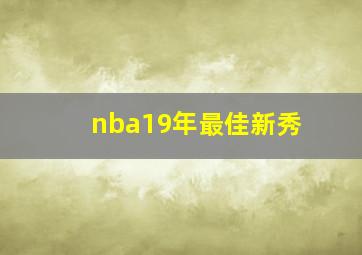 nba19年最佳新秀